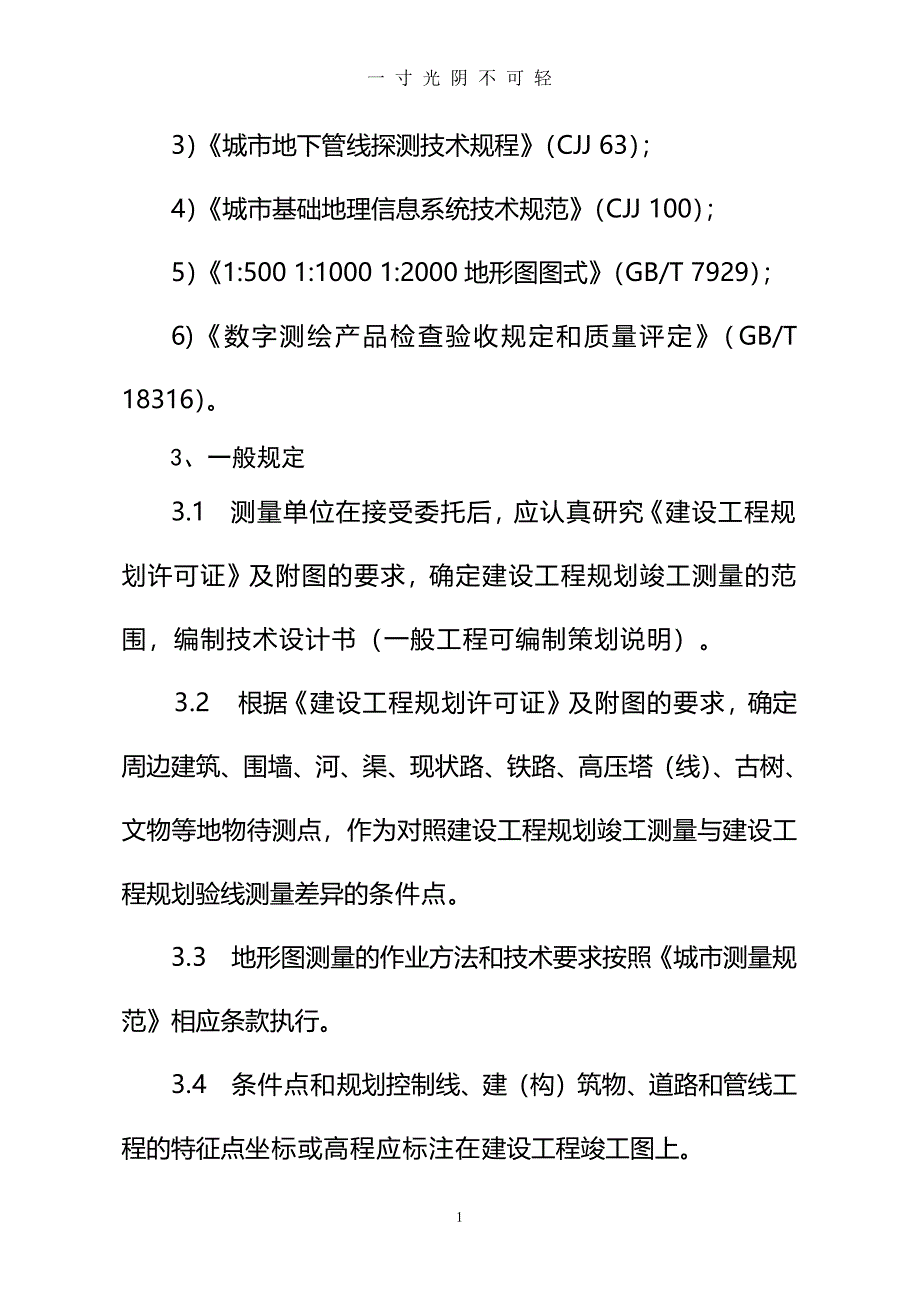 一寸光阴不可轻

3)《城市地下管线探测技术规程》(CJJ 63);

4)《城市基础地理信息系统技术规范》(CJJ 100);

5)《1:500 1:1000 1:2000 地形图图式》(GB/T 7929);

6)《数字测绘产品检查验收规定和质量评定》(GB/T 18316)。

3、一般规定

3.1 测量单位在接受委托后，应认真研究《建设工程规划许可证》及附图的要求，确定建设工程规划竣工测量的范围，编制技术设计书（一般工程可编制策划说明）。

3.2 根据《建设工程规划许可证》及附图的要求，确定周边建筑、围墙、河、渠、现状路、铁路、高压塔（线)、古树、文物等地物待测点，作为对照建设工程规划竣工测量与建设工程规划验线测量差异的条件点。

3.3 地形图测量的作业方法和技术要求按照《城市测量规范》相应条款执行。

3.4 条件点和规划控制线、建（构）筑物、道路和管线工程的特征点坐标或高程应标注在建设工程竣工图上。

1